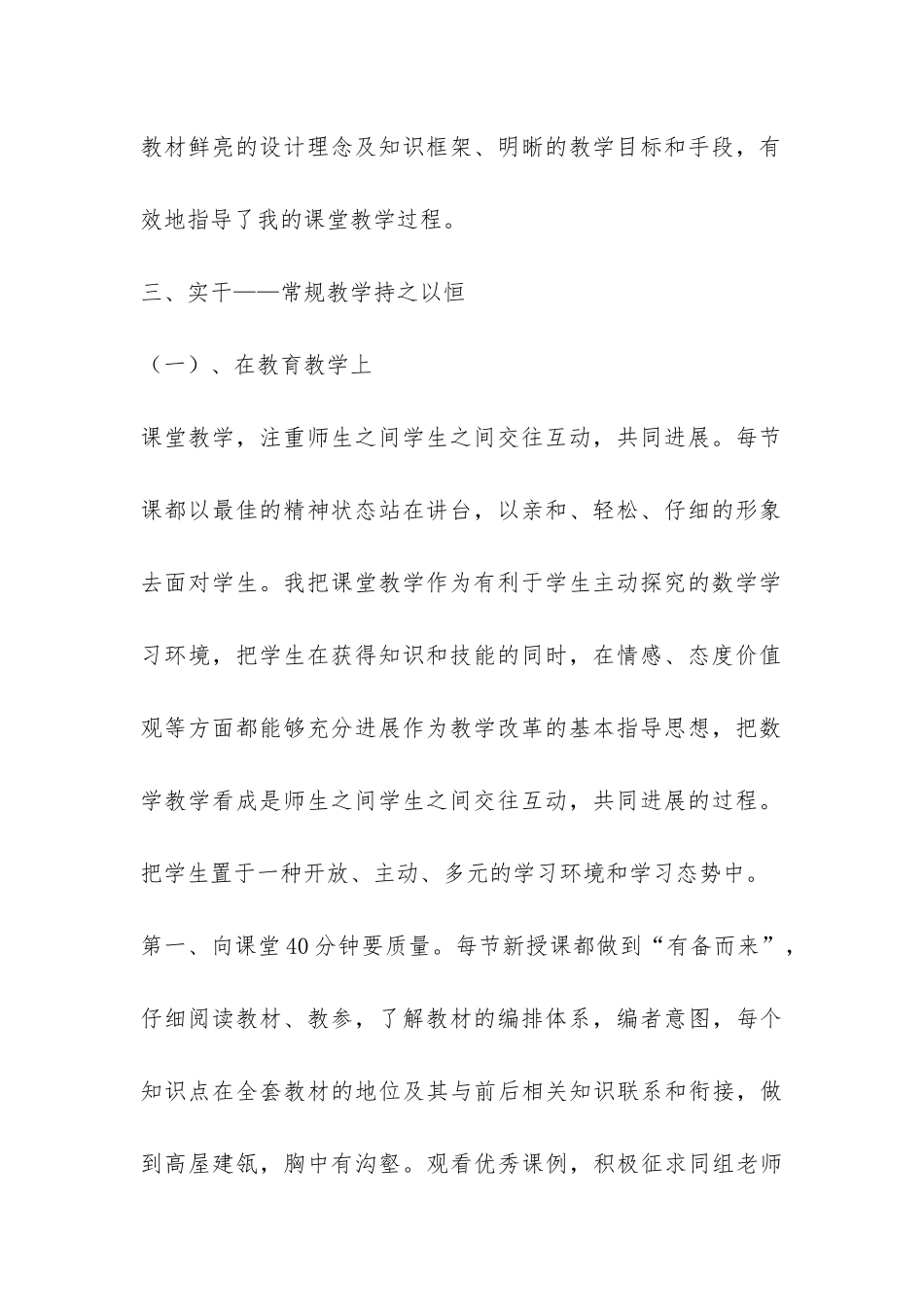 教材鲜亮的设计理念及知识框架、明晰的教学目标和手段，有效地指导了我的课堂教学过程。

三、实干——常规教学持之以恒

（一）、在教育教学上

课堂教学，注重师生之间学生之间交往互动，共同进展。每节课都以最佳的精神状态站在讲台，以亲和、轻松、仔细的形象去面对学生。我把课堂教学作为有利于学生主动探究的数学学习环境，把学生在获得知识和技能的同时，在情感、态度价值观等方面都能够充分进展作为教学改革的基本指导思想，把数学教学看成是师生之间学生之间交往互动，共同进展的过程。把学生置于一种开放、主动、多元的学习环境和学习态势中。

第一、向课堂40分钟要质量。每节新授课都做到“有备而来”，仔细阅读教材、教参，了解教材的编排体系，编者意图，每个知识点在全套教材的地位及其与前后相关知识联系和衔接，做到高屋建瓴，胸中有沟壑。观看优秀课例，积极征求同组老师